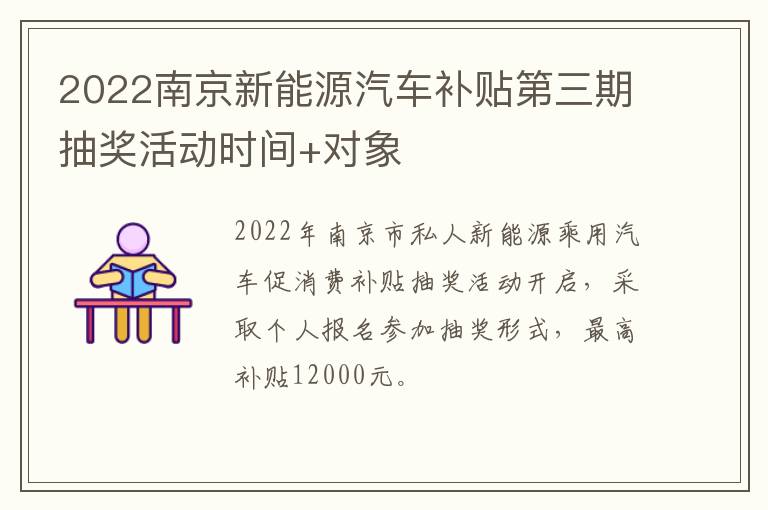 2022南京新能源汽车补贴第三期抽奖活动时间+对象

2022年南京市私人新能源乘用汽车促消费补贴抽奖活动开启，采取个人报名参加抽奖形式，最高补贴12000元。